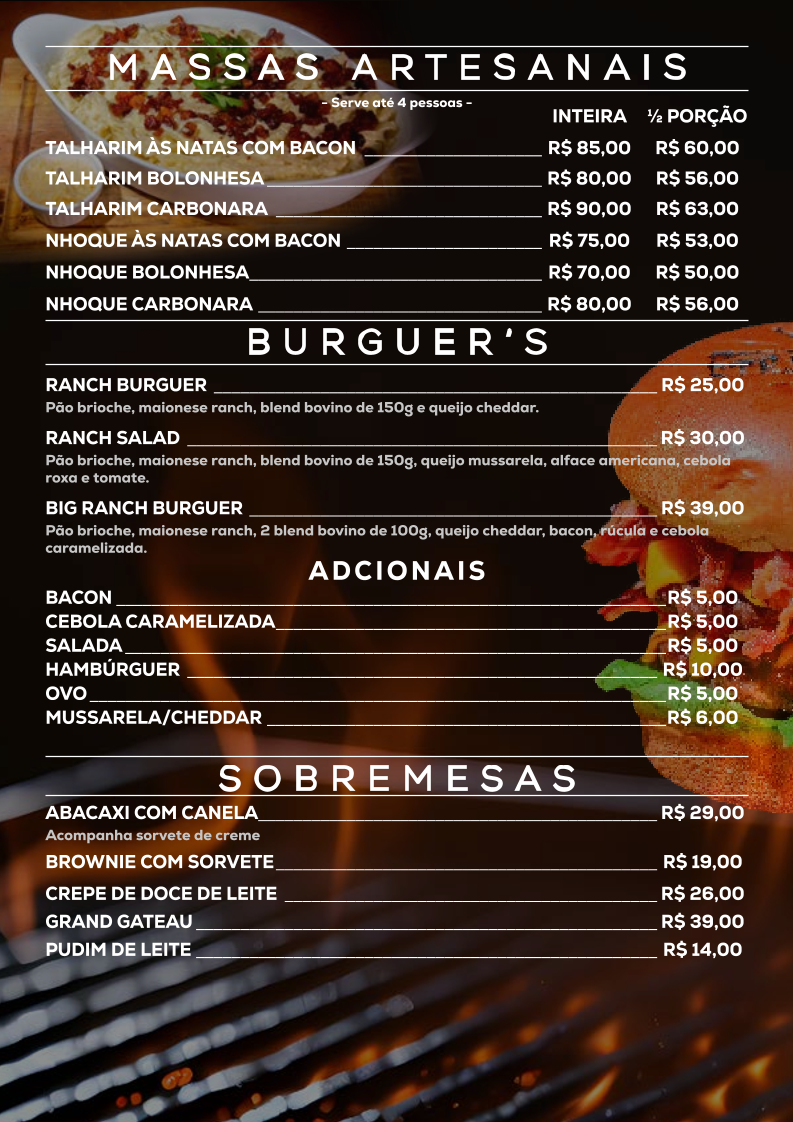 MASSAS ARTESANAIS

- Serve até 4 pessoas -

| | INTEIRA | ½ PORÇÃO |
|---|---|---|
| TALHARIM ÀS NATAS COM BACON | R$ 85,00 | R$ 60,00 |
| TALHARIM BOLONHESA | R$ 80,00 | R$ 56,00 |
| TALHARIM CARBONARA | R$ 90,00 | R$ 63,00 |
| NHOQUE ÀS NATAS COM BACON | R$ 75,00 | R$ 53,00 |
| NHOQUE BOLONHESA | R$ 70,00 | R$ 50,00 |
| NHOQUE CARBONARA | R$ 80,00 | R$ 56,00 |

BURGUER'S

RANCH BURGUER R$ 25,00
Pão brioche, maionese ranch, blend bovino de 150g e queijo cheddar.

RANCH SALAD R$ 30,00
Pão brioche, maionese ranch, blend bovino de 150g, queijo mussarela, alface americana, cebola roxa e tomate.

BIG RANCH BURGUER R$ 39,00
Pão brioche, maionese ranch, 2 blend bovino de 100g, queijo cheddar, bacon, rúcula e cebola caramelizada.

ADCIONAIS

BACON R$ 5,00
CEBOLA CARAMELIZADA R$ 5,00
SALADA R$ 5,00
HAMBÚRGUER R$ 10,00
OVO R$ 5,00
MUSSARELA/CHEDDAR R$ 6,00

SOBREMESAS

ABACAXI COM CANELA R$ 29,00
Acompanha sorvete de creme
BROWNIE COM SORVETE R$ 19,00
CREPE DE DOCE DE LEITE R$ 26,00
GRAND GATEAU R$ 39,00
PUDIM DE LEITE R$ 14,00